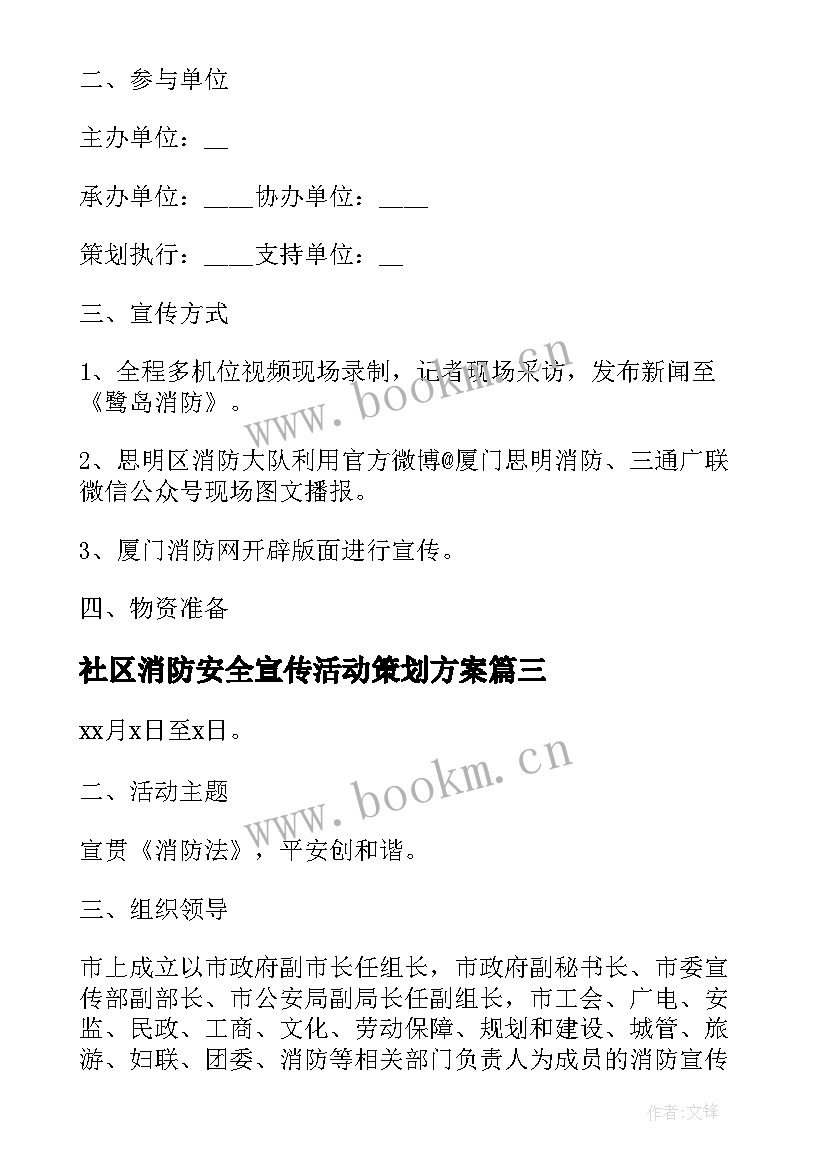 二、参与单位

主办单位：__

承办单位：____协办单位：____

策划执行：____支持单位：__

三、宣传方式

1、全程多机位视频现场录制，记者现场采访，发布新闻至《鹭岛消防》。

2、思明区消防大队利用官方微博@厦门思明消防、三通广联微信公众号现场图文播报。

3、厦门消防网开辟版面进行宣传。

四、物资准备

社区消防安全宣传活动策划方案篇三

xx月x日至x日。

二、活动主题

宣贯《消防法》，平安创和谐。

三、组织领导

市上成立以市政府副市长任组长，市政府副秘书长、市委宣传部副部长、市公安局副局长任副组长，市工会、广电、安监、民政、工商、文化、劳动保障、规划和建设、城管、旅游、妇联、团委、消防等相关部门负责人为成员的消防宣传

www.bookm.cn

www.bookm.cn

作者:文锋